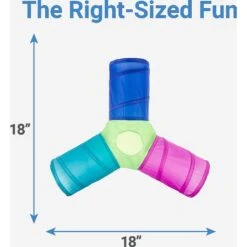 The Right-Sized Fun

18”

18”